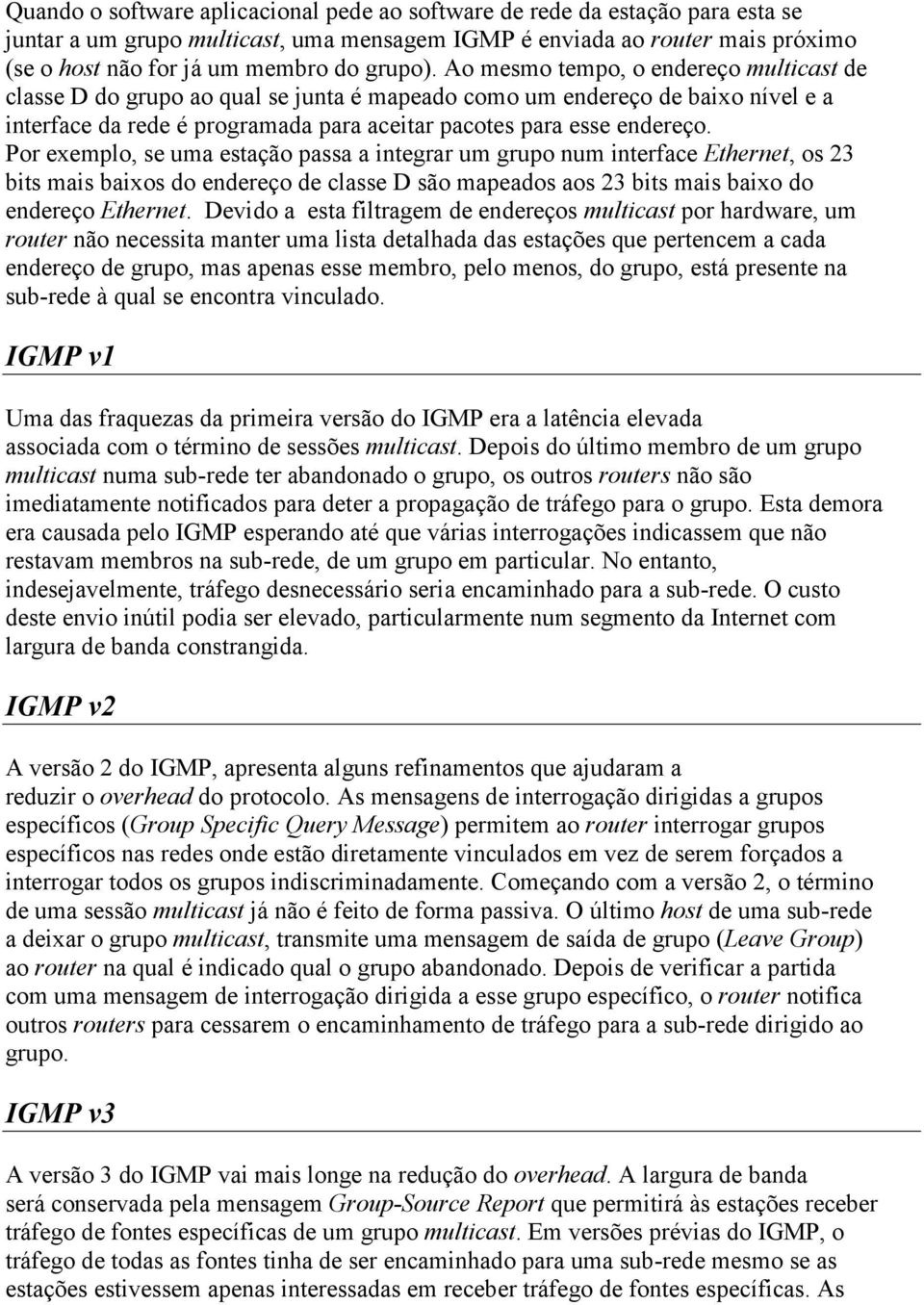 Quando o software aplicacional pede ao software de rede da estação para esta se juntar a um grupo multicast, uma mensagem IGMP é enviada ao router mais próximo (se o host não for já um membro do grupo). Ao mesmo tempo, o endereço multicast de classe D do grupo ao qual se junta é mapeado como um endereço de baixo nível e a interface da rede é programada para aceitar pacotes para esse endereço. Por exemplo, se uma estação passa a integrar um grupo num interface Ethernet, os 23 bits mais baixos do endereço de classe D são mapeados aos 23 bits mais baixo do endereço Ethernet. Devido a esta filtragem de endereços multicast por hardware, um router não necessita manter uma lista detalhada das estações que pertencem a cada endereço de grupo, mas apenas esse membro, pelo menos, do grupo, está presente na sub-rede à qual se encontra vinculado.

IGMP v1

Uma das fraquezas da primeira versão do IGMP era a latência elevada associada com o término de sessões multicast. Depois do último membro de um grupo multicast numa sub-rede ter abandonado o grupo, os outros routers não são imediatamente notificados para deter a propagação de tráfego para o grupo. Esta demora era causada pelo IGMP esperando até que várias interrogações indicassem que não restavam membros na sub-rede, de um grupo em particular. No entanto, indesejavelmente, tráfego desnecessário seria encaminhado para a sub-rede. O custo deste envio inútil podia ser elevado, particularmente num segmento da Internet com largura de banda constrangida.

IGMP v2

A versão 2 do IGMP, apresenta alguns refinamentos que ajudaram a reduzir o overhead do protocolo. As mensagens de interrogação dirigidas a grupos específicos (Group Specific Query Message) permitem ao router interrogar grupos específicos nas redes onde estão diretamente vinculados em vez de serem forçados a interrogar todos os grupos indiscriminadamente. Começando com a versão 2, o término de uma sessão multicast já não é feito de forma passiva. O último host de uma sub-rede a deixar o grupo multicast, transmite uma mensagem de saída de grupo (Leave Group) ao router na qual é indicado qual o grupo abandonado. Depois de verificar a partida com uma mensagem de interrogação dirigida a esse grupo específico, o router notifica outros routers para cessarem o encaminhamento de tráfego para a sub-rede dirigido ao grupo.

IGMP v3

A versão 3 do IGMP vai mais longe na redução do overhead. A largura de banda será conservada pela mensagem Group-Source Report que permitirá às estações receber tráfego de fontes específicas de um grupo multicast. Em versões prévias do IGMP, o tráfego de todas as fontes tinha de ser encaminhado para uma sub-rede mesmo se as estações estivessem apenas interessadas em receber tráfego de fontes específicas. As